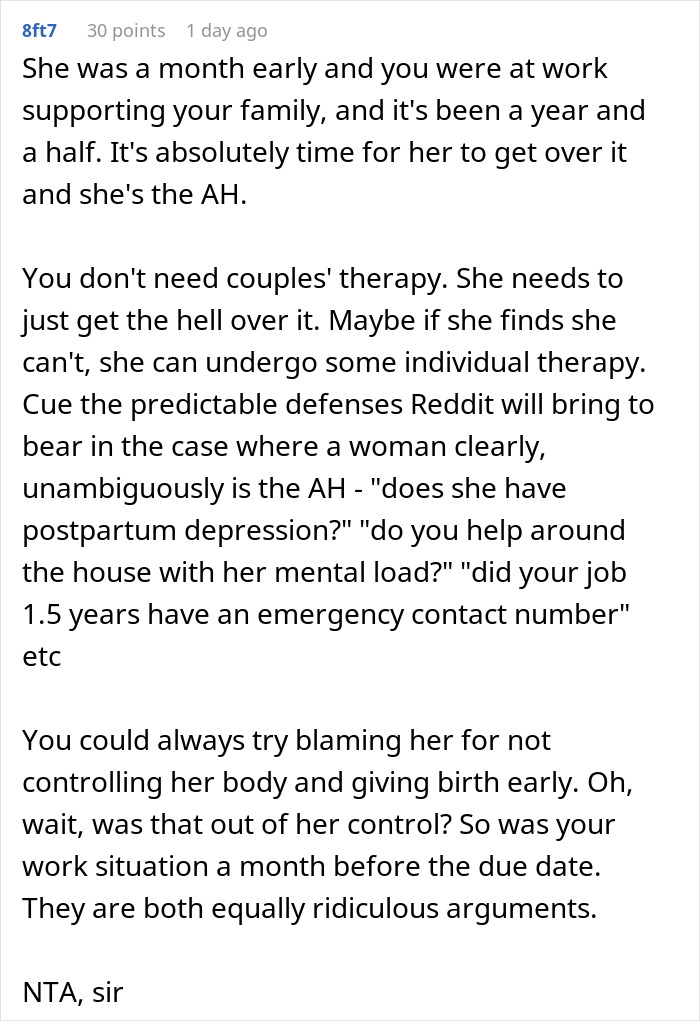 8ft7 30 points 1 day ago

She was a month early and you were at work supporting your family, and it's been a year and a half. It's absolutely time for her to get over it and she's the AH.

You don't need couples' therapy. She needs to just get the hell over it. Maybe if she finds she can't, she can undergo some individual therapy. Cue the predictable defenses Reddit will bring to bear in the case where a woman clearly, unambiguously is the AH - "does she have postpartum depression?" "do you help around the house with her mental load?" "did your job 1.5 years have an emergency contact number" etc

You could always try blaming her for not controlling her body and giving birth early. Oh, wait, was that out of her control? So was your work situation a month before the due date. They are both equally ridiculous arguments.

NTA, sir